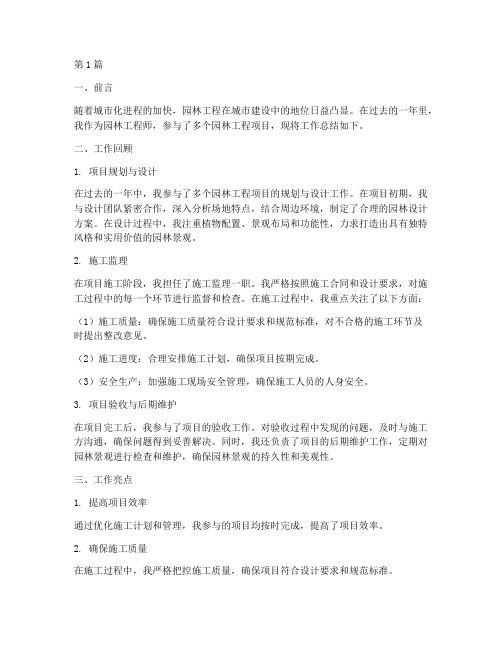 第1篇

一、前言

随着城市化进程的加快，园林工程在城市建设中的地位日益凸显。在过去的一年里，我作为园林工程师，参与了多个园林工程项目，现将工作总结如下。

二、工作回顾

1. 项目规划与设计

在过去的一年中，我参与了多个园林工程项目的规划与设计工作。在项目初期，我与设计团队紧密合作，深入分析场地特点，结合周边环境，制定了合理的园林设计方案。在设计过程中，我注重植物配置、景观布局和功能性，力求打造出具有独特风格和实用价值的园林景观。

2. 施工监理

在项目施工阶段，我担任了施工监理一职。我严格按照施工合同和设计要求，对施工过程中的每一个环节进行监督和检查。在施工过程中，我重点关注了以下方面：

（1）施工质量：确保施工质量符合设计要求和规范标准，对不合格的施工环节及时提出整改意见。

（2）施工进度：合理安排施工计划，确保项目按期完成。

（3）安全生产：加强施工现场安全管理，确保施工人员的人身安全。

3. 项目验收与后期维护

在项目完工后，我参与了项目的验收工作。对验收过程中发现的问题，及时与施工方沟通，确保问题得到妥善解决。同时，我还负责了项目的后期维护工作，定期对园林景观进行检查和维护，确保园林景观的持久性和美观性。

三、工作亮点

1. 提高项目效率

通过优化施工计划和管理，我参与的项目均按时完成，提高了项目效率。

2. 确保施工质量

在施工过程中，我严格把控施工质量，确保项目符合设计要求和规范标准。